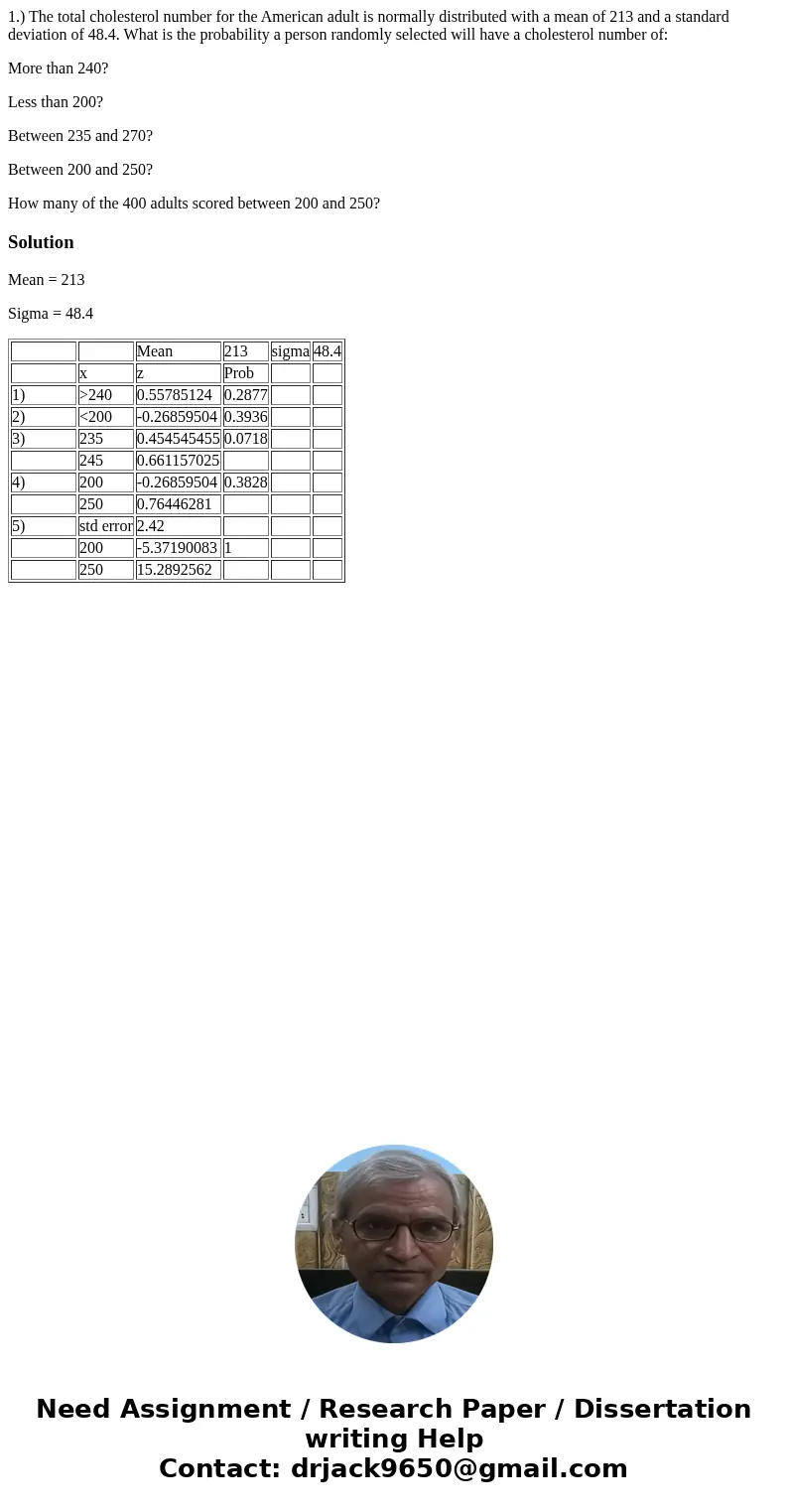 1.) The total cholesterol number for the American adult is normally distributed with a mean of 213 and a standard deviation of 48.4. What is the probability a person randomly selected will have a cholesterol number of:

More than 240?

Less than 200?

Between 235 and 270?

Between 200 and 250?

How many of the 400 adults scored between 200 and 250?

Solution

Mean = 213

Sigma = 48.4

|  |  | Mean | 213 | sigma | 48.4 |
|---|---|---|---|---|---|
|  | x | z | Prob |  |  |
| 1) | >240 | 0.55785124 | 0.2877 |  |  |
| 2) | <200 | -0.26859504 | 0.3936 |  |  |
| 3) | 235 | 0.454545455 | 0.0718 |  |  |
|  | 245 | 0.661157025 |  |  |  |
| 4) | 200 | -0.26859504 | 0.3828 |  |  |
|  | 250 | 0.76446281 |  |  |  |
| 5) | std error | 2.42 |  |  |  |
|  | 200 | -5.37190083 | 1 |  |  |
|  | 250 | 15.2892562 |  |  |  |

Need Assignment / Research Paper / Dissertation writing Help
Contact: drjack9650@gmail.com